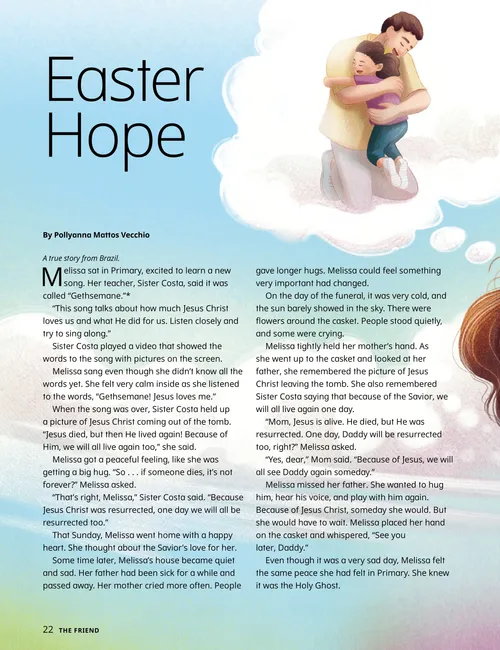 Easter Hope

By Pollyanna Mattos Vecchio

A true story from Brazil.

Melissa sat in Primary, excited to learn a new song. Her teacher, Sister Costa, said it was called "Gethsemane."*

"This song talks about how much Jesus Christ loves us and what He did for us. Listen closely and try to sing along."

Sister Costa played a video that showed the words to the song with pictures on the screen.

Melissa sang even though she didn't know all the words yet. She felt very calm inside as she listened to the words, "Gethsemane! Jesus loves me."

When the song was over, Sister Costa held up a picture of Jesus Christ coming out of the tomb. "Jesus died, but then He lived again! Because of Him, we will all live again too," she said.

Melissa got a peaceful feeling, like she was getting a big hug. "So . . . if someone dies, it's not forever?" Melissa asked.

"That's right, Melissa," Sister Costa said. "Because Jesus Christ was resurrected, one day we will all be resurrected too."

That Sunday, Melissa went home with a happy heart. She thought about the Savior's love for her.

Some time later, Melissa's house became quiet and sad. Her father had been sick for a while and passed away. Her mother cried more often. People gave longer hugs. Melissa could feel something very important had changed.

On the day of the funeral, it was very cold, and the sun barely showed in the sky. There were flowers around the casket. People stood quietly, and some were crying.

Melissa tightly held her mother's hand. As she went up to the casket and looked at her father, she remembered the picture of Jesus Christ leaving the tomb. She also remembered Sister Costa saying that because of the Savior, we will all live again one day.

"Mom, Jesus is alive. He died, but He was resurrected. One day, Daddy will be resurrected too, right?" Melissa asked.

"Yes, dear," Mom said. "Because of Jesus, we will all see Daddy again someday."

Melissa missed her father. She wanted to hug him, hear his voice, and play with him again. Because of Jesus Christ, someday she would. But she would have to wait. Melissa placed her hand on the casket and whispered, "See you later, Daddy."

Even though it was a very sad day, Melissa felt the same peace she had felt in Primary. She knew it was the Holy Ghost.

22 THE FRIEND